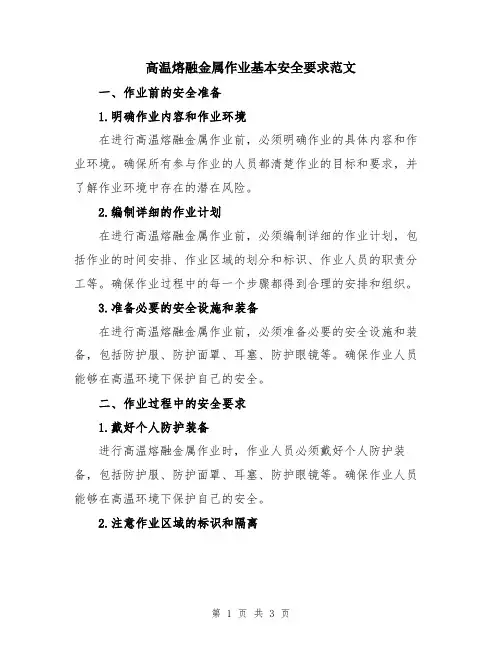 高温熔融金属作业基本安全要求范文

一、作业前的安全准备

1.明确作业内容和作业环境

在进行高温熔融金属作业前，必须明确作业的具体内容和作业环境。确保所有参与作业的人员都清楚作业的目标和要求，并了解作业环境中存在的潜在风险。

2.编制详细的作业计划

在进行高温熔融金属作业前，必须编制详细的作业计划，包括作业的时间安排、作业区域的划分和标识、作业人员的职责分工等。确保作业过程中的每一个步骤都得到合理的安排和组织。

3.准备必要的安全设施和装备

在进行高温熔融金属作业前，必须准备必要的安全设施和装备，包括防护服、防护面罩、耳塞、防护眼镜等。确保作业人员能够在高温环境下保护自己的安全。

二、作业过程中的安全要求

1.戴好个人防护装备

进行高温熔融金属作业时，作业人员必须戴好个人防护装备，包括防护服、防护面罩、耳塞、防护眼镜等。确保作业人员能够在高温环境下保护自己的安全。

2.注意作业区域的标识和隔离

第 1 页 共 3 页